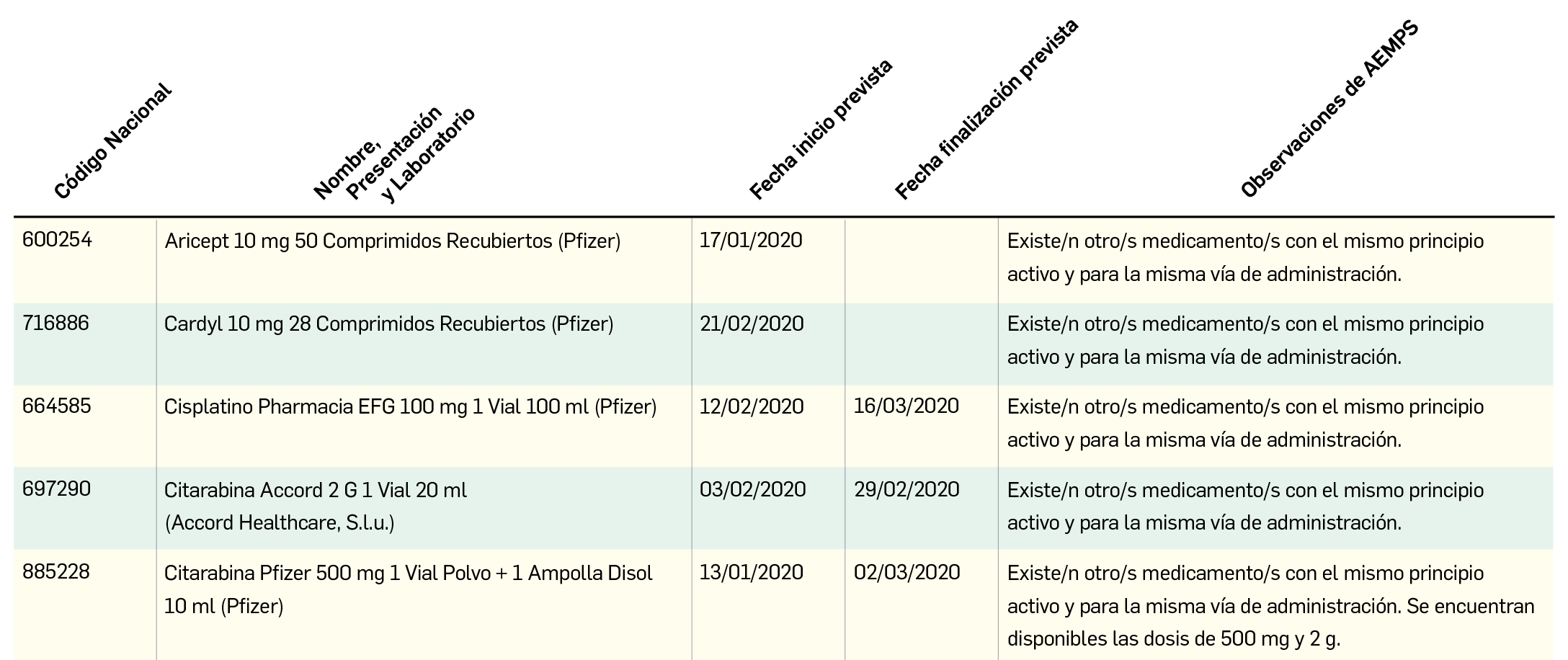 | Código Nacional | Nombre, Presentación y Laboratorio | Fecha inicio prevista | Fecha finalización prevista | Observaciones de AEMPS |
|---|---|---|---|---|
| 600254 | Aricept 10 mg 50 Comprimidos Recubiertos (Pfizer) | 17/01/2020 | | Existe/n otro/s medicamento/s con el mismo principio activo y para la misma vía de administración. |
| 716886 | Cardyl 10 mg 28 Comprimidos Recubiertos (Pfizer) | 21/02/2020 | | Existe/n otro/s medicamento/s con el mismo principio activo y para la misma vía de administración. |
| 664585 | Cisplatino Pharmacia EFG 100 mg 1 Vial 100 ml (Pfizer) | 12/02/2020 | 16/03/2020 | Existe/n otro/s medicamento/s con el mismo principio activo y para la misma vía de administración. |
| 697290 | Citarabina Accord 2 G 1 Vial 20 ml (Accord Healthcare, S.l.u.) | 03/02/2020 | 29/02/2020 | Existe/n otro/s medicamento/s con el mismo principio activo y para la misma vía de administración. |
| 885228 | Citarabina Pfizer 500 mg 1 Vial Polvo + 1 Ampolla Disol 10 ml (Pfizer) | 13/01/2020 | 02/03/2020 | Existe/n otro/s medicamento/s con el mismo principio activo y para la misma vía de administración. Se encuentran disponibles las dosis de 500 mg y 2 g. |